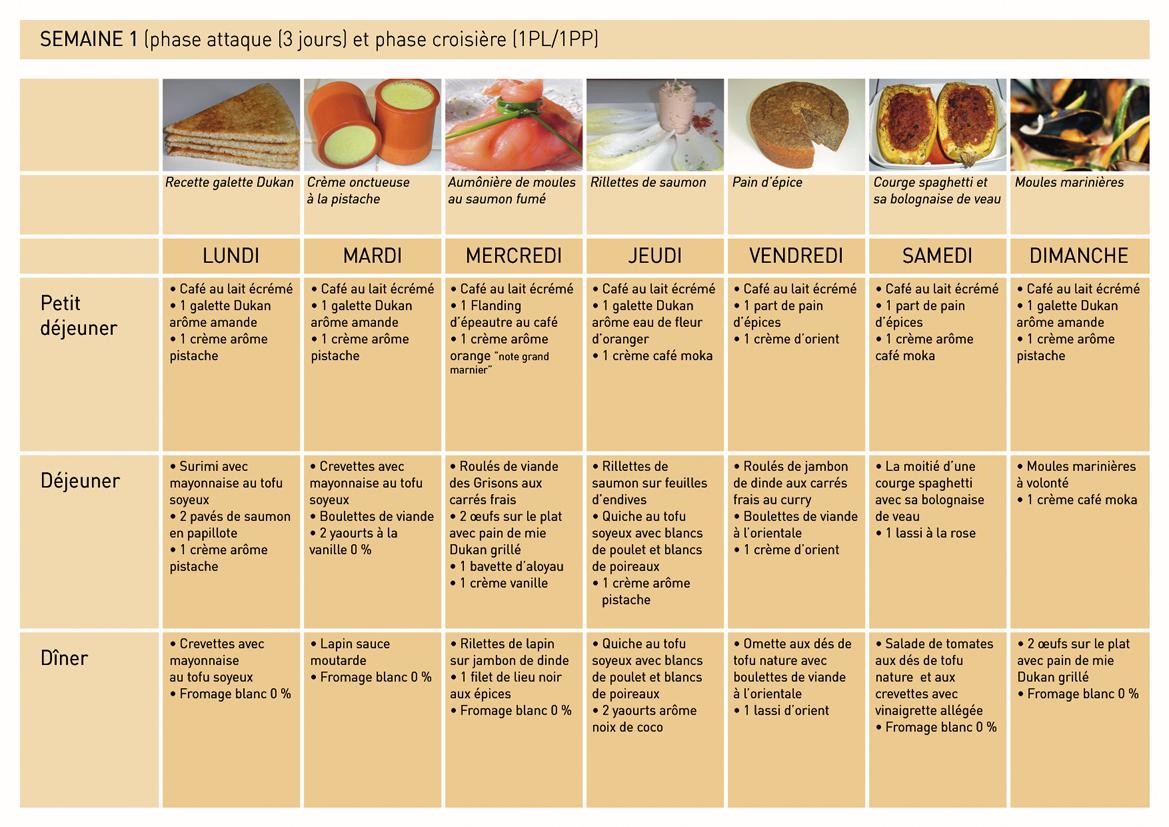 SEMAINE 1 (phase attaque (3 jours) et phase croisière (1PL/1PP)

| | Recette galette Dukan | Crème onctueuse à la pistache | Aumônière de moules au saumon fumé | Rillettes de saumon | Pain d'épice | Courge spaghetti et sa bolognaise de veau | Moules marinières |
|---|---|---|---|---|---|---|---|
| | LUNDI | MARDI | MERCREDI | JEUDI | VENDREDI | SAMEDI | DIMANCHE |
| Petit déjeuner | • Café au lait écrémé • 1 galette Dukan arôme amande • 1 crème arôme pistache | • Café au lait écrémé • 1 galette Dukan arôme amande • 1 crème arôme pistache | • Café au lait écrémé • 1 Flanding d'épeautre au café • 1 crème arôme orange "note grand marnier" | • Café au lait écrémé • 1 galette Dukan arôme eau de fleur d'oranger • 1 crème café moka | • Café au lait écrémé • 1 part de pain d'épices • 1 crème d'orient | • Café au lait écrémé • 1 part de pain d'épices • 1 crème arôme café moka | • Café au lait écrémé • 1 galette Dukan arôme amande • 1 crème arôme pistache |
| Déjeuner | • Surimi avec mayonnaise au tofu soyeux • 2 pavés de saumon en papillote • 1 crème arôme pistache | • Crevettes avec mayonnaise au tofu soyeux • Boulettes de viande • 2 yaourts à la vanille 0 % | • Roulés de viande des Grisons aux carrés frais • 2 œufs sur le plat avec pain de mie Dukan grillé • 1 bavette d'aloyau • 1 crème vanille | • Rillettes de saumon sur feuilles d'endives • Quiche au tofu soyeux avec blancs de poulet et blancs de poireaux • 1 crème arôme pistache | • Roulés de jambon de dinde aux carrés frais au curry • Boulettes de viande à l'orientale • 1 crème d'orient | • La moitié d'une courge spaghetti avec sa bolognaise de veau • 1 lassi à la rose | • Moules marinières à volonté • 1 crème café moka |
| Dîner | • Crevettes avec mayonnaise au tofu soyeux • Fromage blanc 0 % | • Lapin sauce moutarde • Fromage blanc 0 % | • Rilettes de lapin sur jambon de dinde • 1 filet de lieu noir aux épices • Fromage blanc 0 % | • Quiche au tofu soyeux avec blancs de poulet et blancs de poireaux • 2 yaourts arôme noix de coco | • Omette aux dés de tofu nature avec boulettes de viande à l'orientale • 1 lassi d'orient | • Salade de tomates aux dés de tofu nature et aux crevettes avec vinaigrette allégée • Fromage blanc 0 % | • 2 œufs sur le plat avec pain de mie Dukan grillé • Fromage blanc 0 % |